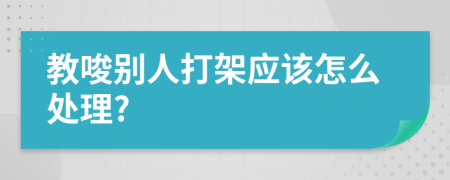 教唆别人打架应该怎么处理?